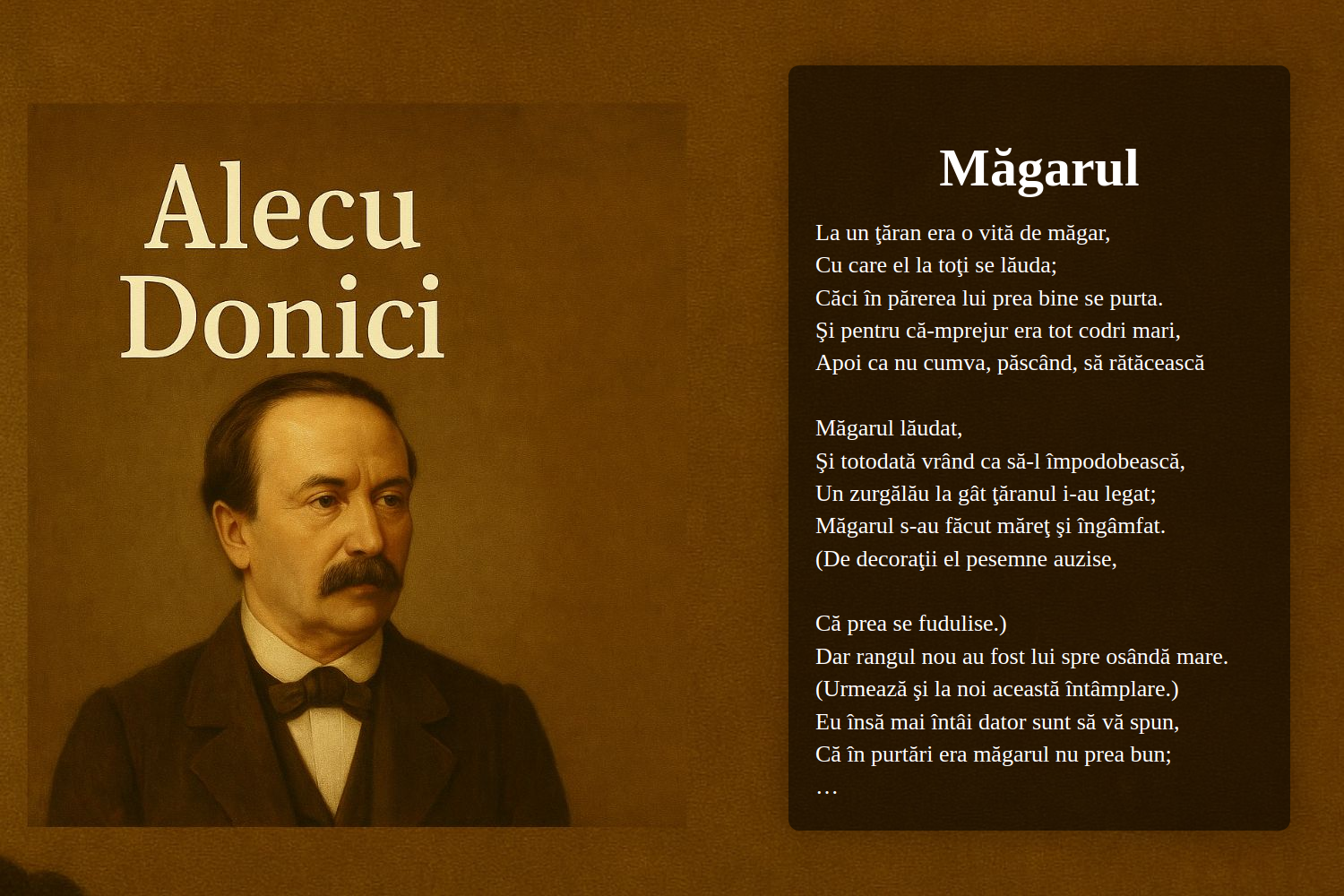 Alecu Donici

Măgarul

La un ţăran era o vită de măgar,
Cu care el la toţi se lăuda;
Căci în părerea lui prea bine se purta.
Şi pentru că-mprejur era tot codri mari,
Apoi ca nu cumva, păscând, să rătăcească

Măgarul lăudat,
Şi totodată vrând ca să-l împodobească,
Un zurgălău la gât ţăranul i-au legat;
Măgarul s-au făcut măreţ şi îngâmfat.
(De decoraţii el pesemne auzise,

Că prea se fudulise.)
Dar rangul nou au fost lui spre osândă mare.
(Urmează şi la noi această întâmplare.)
Eu însă mai întâi dator sunt să vă spun,
Că în purtări era măgarul nu prea bun;
…